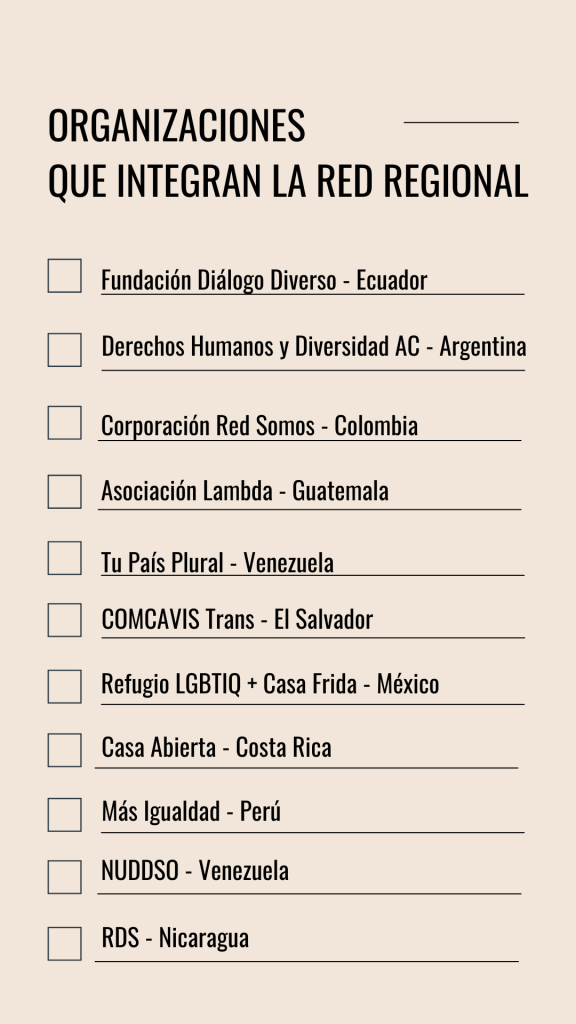 ORGANIZACIONES
QUE INTEGRAN LA RED REGIONAL

☐ Fundación Diálogo Diverso - Ecuador
☐ Derechos Humanos y Diversidad AC - Argentina
☐ Corporación Red Somos - Colombia
☐ Asociación Lambda - Guatemala
☐ Tu País Plural - Venezuela
☐ COMCAVIS Trans - El Salvador
☐ Refugio LGBTIQ + Casa Frida - México
☐ Casa Abierta - Costa Rica
☐ Más Igualdad - Perú
☐ NUDDSO - Venezuela
☐ RDS - Nicaragua